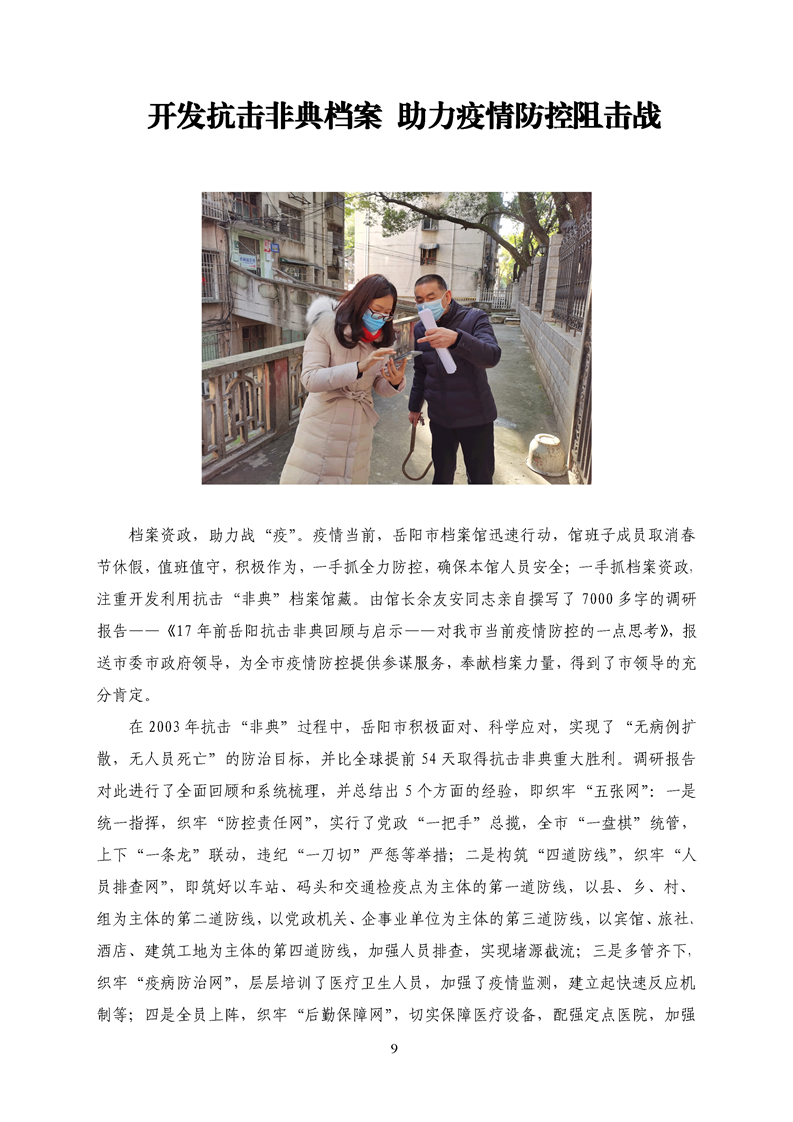 开发抗击非典档案 助力疫情防控阻击战

档案资政，助力战“疫”。疫情当前，岳阳市档案馆迅速行动，馆班子成员取消春节休假，值班值守，积极作为，一手抓全力防控，确保本馆人员安全；一手抓档案资政，注重开发利用抗击“非典”档案馆藏。由馆长余友安同志亲自撰写了7000多字的调研报告——《17年前岳阳抗击非典回顾与启示——对我市当前疫情防控的一点思考》，报送市委市政府领导，为全市疫情防控提供参谋服务，奉献档案力量，得到了市领导的充分肯定。

在2003年抗击“非典”过程中，岳阳市积极面对、科学应对，实现了“无病例扩散，无人员死亡”的防治目标，并比全球提前54天取得抗击非典重大胜利。调研报告对此进行了全面回顾和系统梳理，并总结出5个方面的经验，即织牢“五张网”：一是统一指挥，织牢“防控责任网”，实行了党政“一把手”总揽，全市“一盘棋”统管，上下“一条龙”联动，违纪“一刀切”严惩等举措；二是构筑“四道防线”，织牢“人员排查网”，即筑好以车站、码头和交通检疫点为主体的第一道防线，以县、乡、村、组为主体的第二道防线，以党政机关、企事业单位为主体的第三道防线，以宾馆、旅社、酒店、建筑工地为主体的第四道防线，加强人员排查，实现堵源截流；三是多管齐下，织牢“疫病防治网”，层层培训了医疗卫生人员，加强了疫情监测，建立起快速反应机制等；四是全员上阵，织牢“后勤保障网”，切实保障医疗设备，配强定点医院，加强

9